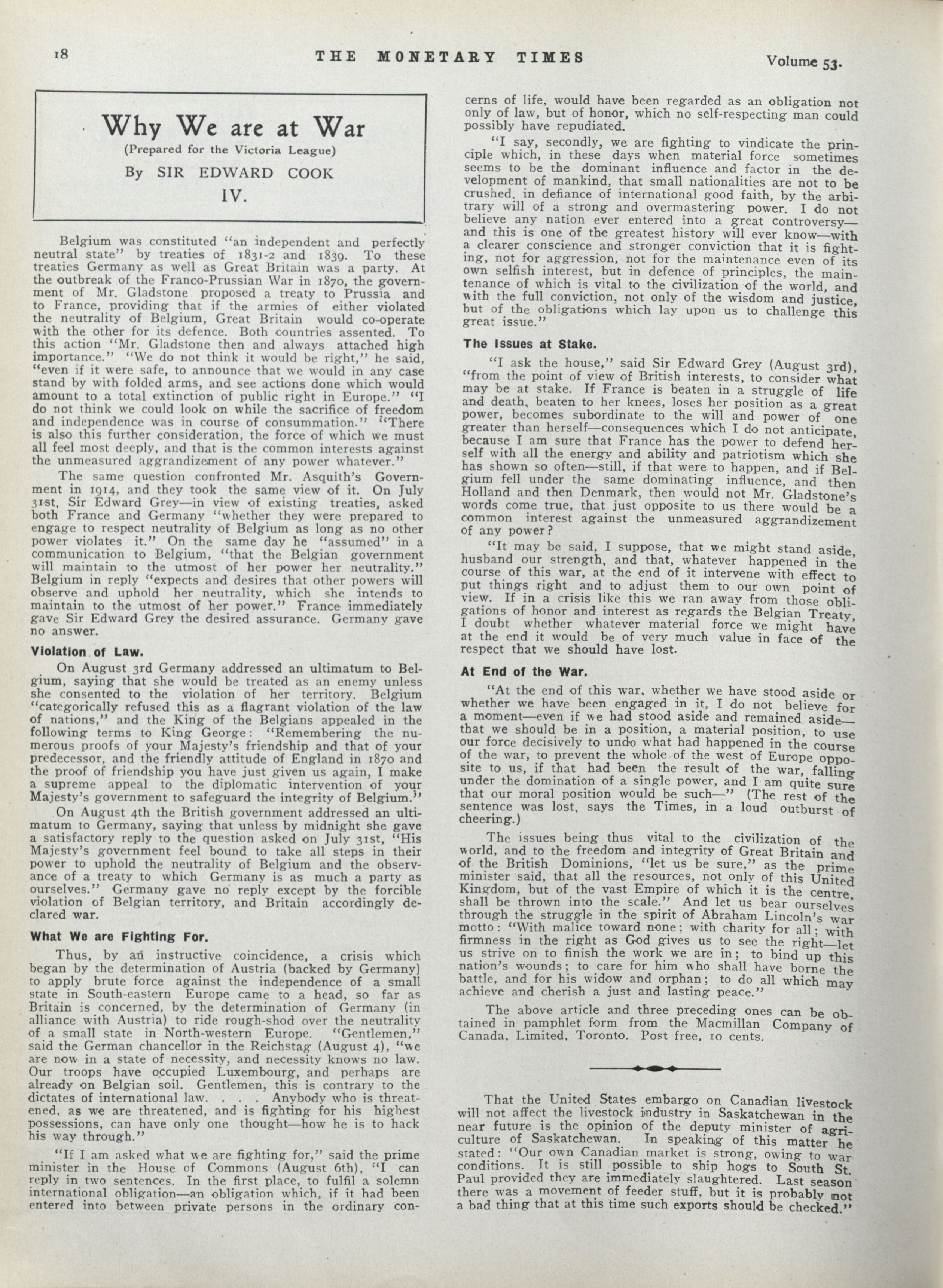 18 THE MONETARY TIMES Volume 53.

Why We are at War

(Prepared for the Victoria League)

By SIR EDWARD COOK

IV.

Belgium was constituted "an independent and perfectly neutral state" by treaties of 1831-2 and 1839. To these treaties Germany as well as Great Britain was a party. At the outbreak of the Franco-Prussian War in 1870, the government of Mr. Gladstone proposed a treaty to Prussia and to France, providing that if the armies of either violated the neutrality of Belgium, Great Britain would co-operate with the other for its defence. Both countries assented. To this action "Mr. Gladstone then and always attached high importance." "We do not think it would be right," he said, "even if it were safe, to announce that we would in any case stand by with folded arms, and see actions done which would amount to a total extinction of public right in Europe." "I do not think we could look on while the sacrifice of freedom and independence was in course of consummation." "There is also this further consideration, the force of which we must all feel most deeply, and that is the common interests against the unmeasured aggrandizement of any power whatever."

The same question confronted Mr. Asquith's Government in 1914, and they took the same view of it. On July 31st, Sir Edward Grey—in view of existing treaties, asked both France and Germany "whether they were prepared to engage to respect neutrality of Belgium as long as no other power violates it." On the same day he "assumed" in a communication to Belgium, "that the Belgian government will maintain to the utmost of her power her neutrality." Belgium in reply "expects and desires that other powers will observe and uphold her neutrality, which she intends to maintain to the utmost of her power." France immediately gave Sir Edward Grey the desired assurance. Germany gave no answer.

Violation of Law.

On August 3rd Germany addressed an ultimatum to Belgium, saying that she would be treated as an enemy unless she consented to the violation of her territory. Belgium "categorically refused this as a flagrant violation of the law of nations," and the King of the Belgians appealed in the following terms to King George: "Remembering the numerous proofs of your Majesty's friendship and that of your predecessor, and the friendly attitude of England in 1870 and the proof of friendship you have just given us again, I make a supreme appeal to the diplomatic intervention of your Majesty's government to safeguard the integrity of Belgium."

On August 4th the British government addressed an ultimatum to Germany, saying that unless by midnight she gave a satisfactory reply to the question asked on July 31st, "His Majesty's government feel bound to take all steps in their power to uphold the neutrality of Belgium and the observance of a treaty to which Germany is as much a party as ourselves." Germany gave no reply except by the forcible violation of Belgian territory, and Britain accordingly declared war.

What We are Fighting For.

Thus, by an instructive coincidence, a crisis which began by the determination of Austria (backed by Germany) to apply brute force against the independence of a small state in South-eastern Europe came to a head, so far as Britain is concerned, by the determination of Germany (in alliance with Austria) to ride rough-shod over the neutrality of a small state in North-western Europe. "Gentlemen," said the German chancellor in the Reichstag (August 4), "we are now in a state of necessity, and necessity knows no law. Our troops have occupied Luxembourg, and perhaps are already on Belgian soil. Gentlemen, this is contrary to the dictates of international law. . . . Anybody who is threatened, as we are threatened, and is fighting for his highest possessions, can have only one thought—how he is to hack his way through."

"If I am asked what we are fighting for," said the prime minister in the House of Commons (August 6th), "I can reply in two sentences. In the first place, to fulfil a solemn international obligation—an obligation which, if it had been entered into between private persons in the ordinary concerns of life, would have been regarded as an obligation not only of law, but of honor, which no self-respecting man could possibly have repudiated.

"I say, secondly, we are fighting to vindicate the principle which, in these days when material force sometimes seems to be the dominant influence and factor in the development of mankind, that small nationalities are not to be crushed, in defiance of international good faith, by the arbitrary will of a strong and overmastering power. I do not believe any nation ever entered into a great controversy—and this is one of the greatest history will ever know—with a clearer conscience and stronger conviction that it is fighting, not for aggression, not for the maintenance even of its own selfish interest, but in defence of principles, the maintenance of which is vital to the civilization of the world, and with the full conviction, not only of the wisdom and justice, but of the obligations which lay upon us to challenge this great issue."

The Issues at Stake.

"I ask the house," said Sir Edward Grey (August 3rd), "from the point of view of British interests, to consider what may be at stake. If France is beaten in a struggle of life and death, beaten to her knees, loses her position as a great power, becomes subordinate to the will and power of one greater than herself—consequences which I do not anticipate, because I am sure that France has the power to defend herself with all the energy and ability and patriotism which she has shown so often—still, if that were to happen, and if Belgium fell under the same dominating influence, and then Holland and then Denmark, then would not Mr. Gladstone's words come true, that just opposite to us there would be a common interest against the unmeasured aggrandizement of any power?

"It may be said, I suppose, that we might stand aside, husband our strength, and that, whatever happened in the course of this war, at the end of it intervene with effect to put things right and to adjust them to our own point of view. If in a crisis like this we ran away from those obligations of honor and interest as regards the Belgian Treaty, I doubt whether whatever material force we might have at the end it would be of very much value in face of the respect that we should have lost.

At End of the War.

"At the end of this war, whether we have stood aside or whether we have been engaged in it, I do not believe for a moment—even if we had stood aside and remained aside—that we should be in a position, a material position, to use our force decisively to undo what had happened in the course of the war, to prevent the whole of the west of Europe opposite to us, if that had been the result of the war, falling under the domination of a single power, and I am quite sure that our moral position would be such—" (The rest of the sentence was lost, says the Times, in a loud outburst of cheering.)

The issues being thus vital to the civilization of the world, and to the freedom and integrity of Great Britain and of the British Dominions, "let us be sure," as the prime minister said, that all the resources, not only of this United Kingdom, but of the vast Empire of which it is the centre, shall be thrown into the scale." And let us bear ourselves through the struggle in the spirit of Abraham Lincoln's war motto: "With malice toward none; with charity for all; with firmness in the right as God gives us to see the right—let us strive on to finish the work we are in; to bind up this nation's wounds; to care for him who shall have borne the battle, and for his widow and orphan; to do all which may achieve and cherish a just and lasting peace."

The above article and three preceding ones can be obtained in pamphlet form from the Macmillan Company of Canada, Limited, Toronto. Post free, 10 cents.

That the United States embargo on Canadian livestock will not affect the livestock industry in Saskatchewan in the near future is the opinion of the deputy minister of agriculture of Saskatchewan. In speaking of this matter he stated: "Our own Canadian market is strong, owing to war conditions. It is still possible to ship hogs to South St. Paul provided they are immediately slaughtered. Last season there was a movement of feeder stuff, but it is probably not a bad thing that at this time such exports should be checked."